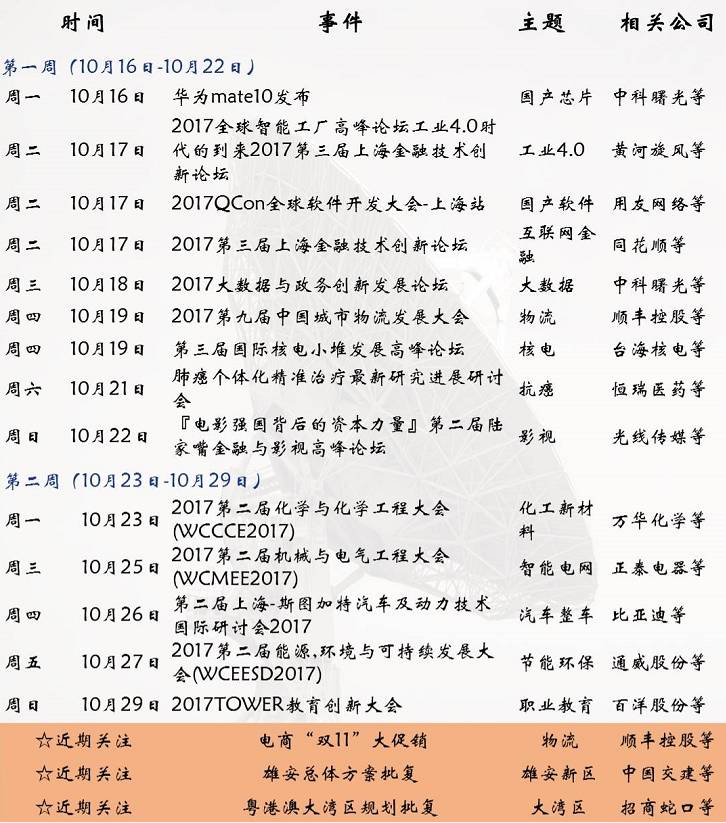 | 时间 |  | 事件 | 主题 | 相关公司 |
|---|---|---|---|---|
| 第一周（10月16日-10月22日） |  |  |  |  |
| 周一 | 10月16日 | 华为mate10发布 | 国产芯片 | 中科曙光等 |
| 周二 | 10月17日 | 2017全球智能工厂高峰论坛工业4.0时代的到来2017第三届上海金融技术创新论坛 | 工业4.0 | 黄河旋风等 |
| 周二 | 10月17日 | 2017QCon全球软件开发大会-上海站 | 国产软件 | 用友网络等 |
| 周二 | 10月17日 | 2017第三届上海金融技术创新论坛 | 互联网金融 | 同花顺等 |
| 周三 | 10月18日 | 2017大数据与政务创新发展论坛 | 大数据 | 中科曙光等 |
| 周四 | 10月19日 | 2017第九届中国城市物流发展大会 | 物流 | 顺丰控股等 |
| 周四 | 10月19日 | 第三届国际核电小堆发展高峰论坛 | 核电 | 台海核电等 |
| 周六 | 10月21日 | 肺癌个体化精准治疗最新研究进展研讨会 | 抗癌 | 恒瑞医药等 |
| 周日 | 10月22日 | 『电影强国背后的资本力量』第二届陆家嘴金融与影视高峰论坛 | 影视 | 光线传媒等 |
| 第二周（10月23日-10月29日） |  |  |  |  |
| 周一 | 10月23日 | 2017第二届化学与化学工程大会(WCCCE2017) | 化工新材料 | 万华化学等 |
| 周三 | 10月25日 | 2017第二届机械与电气工程大会(WCMEE2017) | 智能电网 | 正泰电器等 |
| 周四 | 10月26日 | 第二届上海-斯图加特汽车及动力技术国际研讨会2017 | 汽车整车 | 比亚迪等 |
| 周五 | 10月27日 | 2017第二届能源,环境与可持续发展大会(WCEESD2017) | 节能环保 | 通威股份等 |
| 周日 | 10月29日 | 2017TOWER教育创新大会 | 职业教育 | 百洋股份等 |
| ☆近期关注 |  | 电商“双11”大促销 | 物流 | 顺丰控股等 |
| ☆近期关注 |  | 雄安总体方案批复 | 雄安新区 | 中国交建等 |
| ☆近期关注 |  | 粤港澳大湾区规划批复 | 大湾区 | 招商蛇口等 |